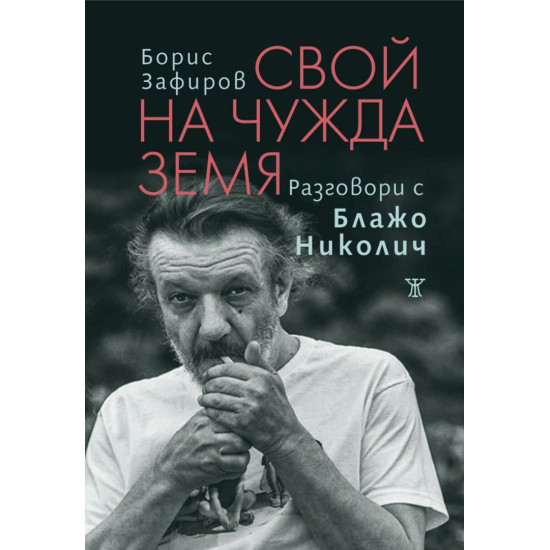 Борис Зафиров

СВОЙ НА ЧУЖДА ЗЕМЯ

Разговори с Блажо Николич

Ж